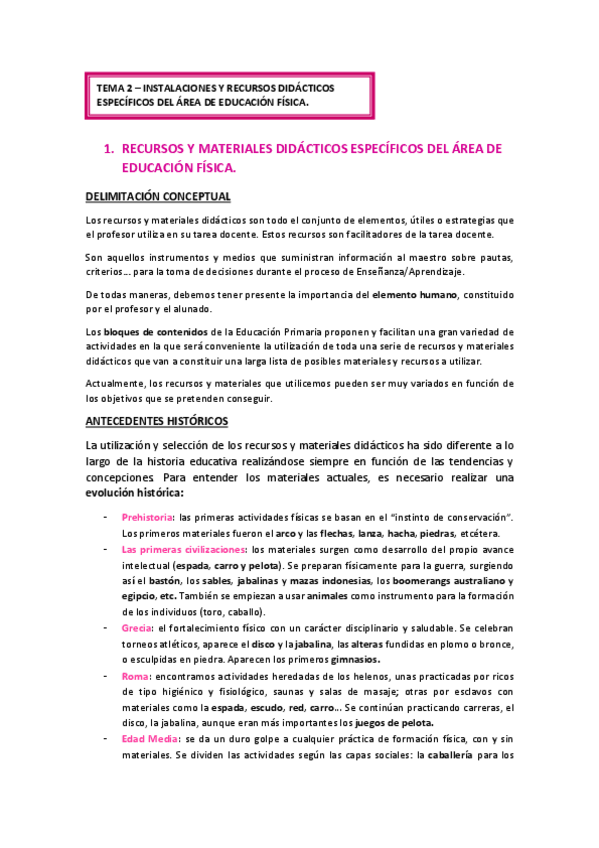 TEMA 2 – INSTALACIONES Y RECURSOS DIDÁCTICOS ESPECÍFICOS DEL ÁREA DE EDUCACIÓN FÍSICA.

1. RECURSOS Y MATERIALES DIDÁCTICOS ESPECÍFICOS DEL ÁREA DE EDUCACIÓN FÍSICA.

DELIMITACIÓN CONCEPTUAL

Los recursos y materiales didácticos son todo el conjunto de elementos, útiles o estrategias que el profesor utiliza en su tarea docente. Estos recursos son facilitadores de la tarea docente.

Son aquellos instrumentos y medios que suministran información al maestro sobre pautas, criterios... para la toma de decisiones durante el proceso de Enseñanza/Aprendizaje.

De todas maneras, debemos tener presente la importancia del elemento humano, constituido por el profesor y el alunado.

Los bloques de contenidos de la Educación Primaria proponen y facilitan una gran variedad de actividades en la que será conveniente la utilización de toda una serie de recursos y materiales didácticos que van a constituir una larga lista de posibles materiales y recursos a utilizar.

Actualmente, los recursos y materiales que utilicemos pueden ser muy variados en función de los objetivos que se pretenden conseguir.

ANTECEDENTES HISTÓRICOS

La utilización y selección de los recursos y materiales didácticos ha sido diferente a lo largo de la historia educativa realizándose siempre en función de las tendencias y concepciones. Para entender los materiales actuales, es necesario realizar una evolución histórica:

- Prehistoria: las primeras actividades físicas se basan en el "instinto de conservación". Los primeros materiales fueron el arco y las flechas, lanza, hacha, piedras, etcétera.
- Las primeras civilizaciones: los materiales surgen como desarrollo del propio avance intelectual (espada, carro y pelota). Se preparan físicamente para la guerra, surgiendo así el bastón, los sables, jabalinas y mazas indonesias, los boomerangs australiano y egipcio, etc. También se empiezan a usar animales como instrumento para la formación de los individuos (toro, caballo).
- Grecia: el fortalecimiento físico con un carácter disciplinario y saludable. Se celebran torneos atléticos, aparece el disco y la jabalina, las alteras fundidas en plomo o bronce, o esculpidas en piedra. Aparecen los primeros gimnasios.
- Roma: encontramos actividades heredadas de los helenos, unas practicadas por ricos de tipo higiénico y fisiológico, saunas y salas de masaje; otras por esclavos con materiales como la espada, escudo, red, carro... Se continúan practicando carreras, el disco, la jabalina, aunque eran más importantes los juegos de pelota.
- Edad Media: se da un duro golpe a cualquier práctica de formación física, con y sin materiales. Se dividen las actividades según las capas sociales: la caballería para los